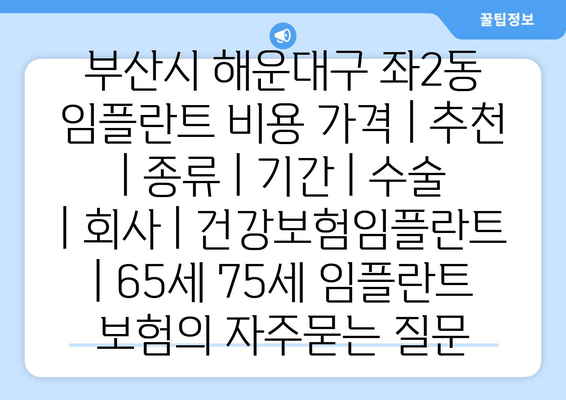 꿀팁정보

부산시 해운대구 좌2동 임플란트 비용 가격 | 추천 | 종류 | 기간 | 수술 | 회사 | 건강보험임플란트 | 65세 75세 임플란트 보험의 자주묻는 질문